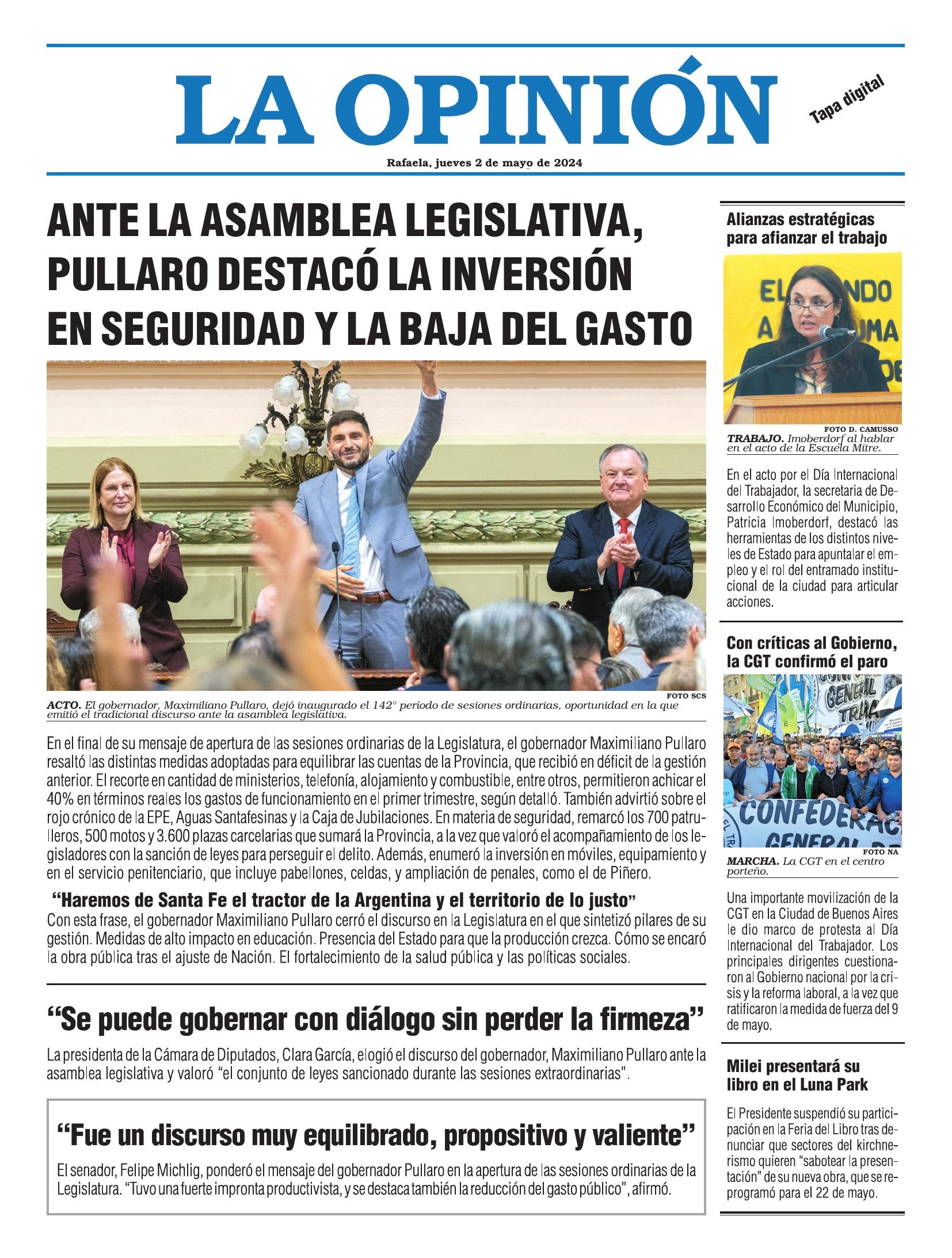 LA OPINIÓN

Tapa digital

Rafaela, jueves 2 de mayo de 2024

ANTE LA ASAMBLEA LEGISLATIVA, PULLARO DESTACÓ LA INVERSIÓN EN SEGURIDAD Y LA BAJA DEL GASTO

FOTO SCS

ACTO. El gobernador, Maximiliano Pullaro, dejó inaugurado el 142° período de sesiones ordinarias, oportunidad en la que emitió el tradicional discurso ante la asamblea legislativa.

En el final de su mensaje de apertura de las sesiones ordinarias de la Legislatura, el gobernador Maximiliano Pullaro resaltó las distintas medidas adoptadas para equilibrar las cuentas de la Provincia, que recibió en déficit de la gestión anterior. El recorte en cantidad de ministerios, telefonía, alojamiento y combustible, entre otros, permitieron achicar el 40% en términos reales los gastos de funcionamiento en el primer trimestre, según detalló. También advirtió sobre el rojo crónico de la EPE, Aguas Santafesinas y la Caja de Jubilaciones. En materia de seguridad, remarcó los 700 patrulleros, 500 motos y 3.600 plazas carcelarias que sumará la Provincia, a la vez que valoró el acompañamiento de los legisladores con la sanción de leyes para perseguir el delito. Además, enumeró la inversión en móviles, equipamiento y en el servicio penitenciario, que incluye pabellones, celdas, y ampliación de penales, como el de Piñero.

"Haremos de Santa Fe el tractor de la Argentina y el territorio de lo justo"

Con esta frase, el gobernador Maximiliano Pullaro cerró el discurso en la Legislatura en el que sintetizó pilares de su gestión. Medidas de alto impacto en educación. Presencia del Estado para que la producción crezca. Cómo se encaró la obra pública tras el ajuste de Nación. El fortalecimiento de la salud pública y las políticas sociales.

"Se puede gobernar con diálogo sin perder la firmeza"

La presidenta de la Cámara de Diputados, Clara García, elogió el discurso del gobernador, Maximiliano Pullaro ante la asamblea legislativa y valoró "el conjunto de leyes sancionado durante las sesiones extraordinarias".

"Fue un discurso muy equilibrado, propositivo y valiente"

El senador, Felipe Michlig, ponderó el mensaje del gobernador Pullaro en la apertura de las sesiones ordinarias de la Legislatura. "Tuvo una fuerte impronta productivista, y se destaca también la reducción del gasto público", afirmó.

Alianzas estratégicas para afianzar el trabajo

FOTO D. CAMUSSO

TRABAJO. Imoberdorf al hablar en el acto de la Escuela Mitre.

En el acto por el Día Internacional del Trabajador, la secretaria de Desarrollo Económico del Municipio, Patricia Imoberdorf, destacó las herramientas de los distintos niveles de Estado para apuntalar el empleo y el rol del entramado institucional de la ciudad para articular acciones.

Con críticas al Gobierno, la CGT confirmó el paro

FOTO NA

MARCHA. La CGT en el centro porteño.

Una importante movilización de la CGT en la Ciudad de Buenos Aires le dio marco de protesta al Día Internacional del Trabajador. Los principales dirigentes cuestionaron al Gobierno nacional por la crisis y la reforma laboral, a la vez que ratificaron la medida de fuerza del 9 de mayo.

Milei presentará su libro en el Luna Park

El Presidente suspendió su participación en la Feria del Libro tras denunciar que sectores del kirchnerismo quieren "sabotear la presentación" de su nueva obra, que se reprogramó para el 22 de mayo.